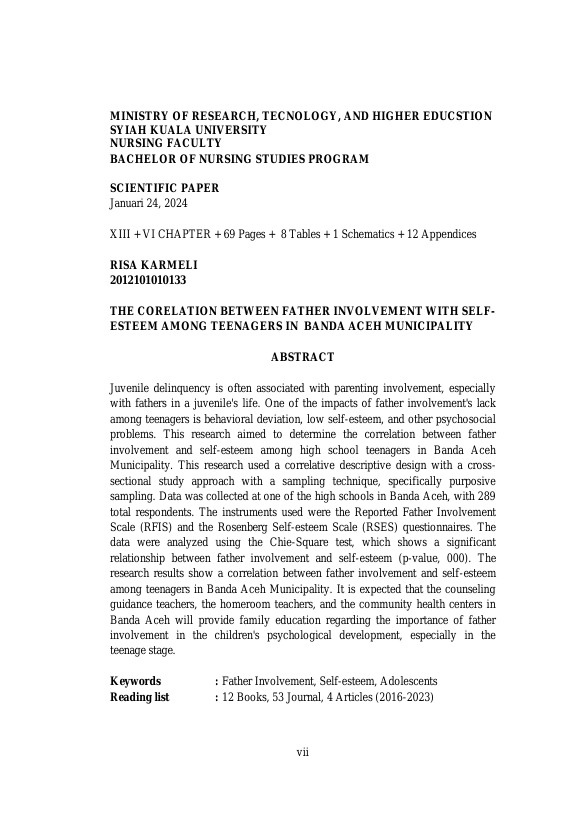 MINISTRY OF RESEARCH, TECNOLOGY, AND HIGHER EDUCSTION
SYIAH KUALA UNIVERSITY
NURSING FACULTY
BACHELOR OF NURSING STUDIES PROGRAM

SCIENTIFIC PAPER
Januari 24, 2024

XIII + VI CHAPTER + 69 Pages + 8 Tables + 1 Schematics + 12 Appendices

RISA KARMELI
2012101010133

THE CORELATION BETWEEN FATHER INVOLVEMENT WITH SELF-ESTEEM AMONG TEENAGERS IN BANDA ACEH MUNICIPALITY

ABSTRACT

Juvenile delinquency is often associated with parenting involvement, especially with fathers in a juvenile's life. One of the impacts of father involvement's lack among teenagers is behavioral deviation, low self-esteem, and other psychosocial problems. This research aimed to determine the correlation between father involvement and self-esteem among high school teenagers in Banda Aceh Municipality. This research used a correlative descriptive design with a cross-sectional study approach with a sampling technique, specifically purposive sampling. Data was collected at one of the high schools in Banda Aceh, with 289 total respondents. The instruments used were the Reported Father Involvement Scale (RFIS) and the Rosenberg Self-esteem Scale (RSES) questionnaires. The data were analyzed using the Chie-Square test, which shows a significant relationship between father involvement and self-esteem (p-value, 000). The research results show a correlation between father involvement and self-esteem among teenagers in Banda Aceh Municipality. It is expected that the counseling guidance teachers, the homeroom teachers, and the community health centers in Banda Aceh will provide family education regarding the importance of father involvement in the children's psychological development, especially in the teenage stage.

Keywords : Father Involvement, Self-esteem, Adolescents
Reading list : 12 Books, 53 Journal, 4 Articles (2016-2023)

vii